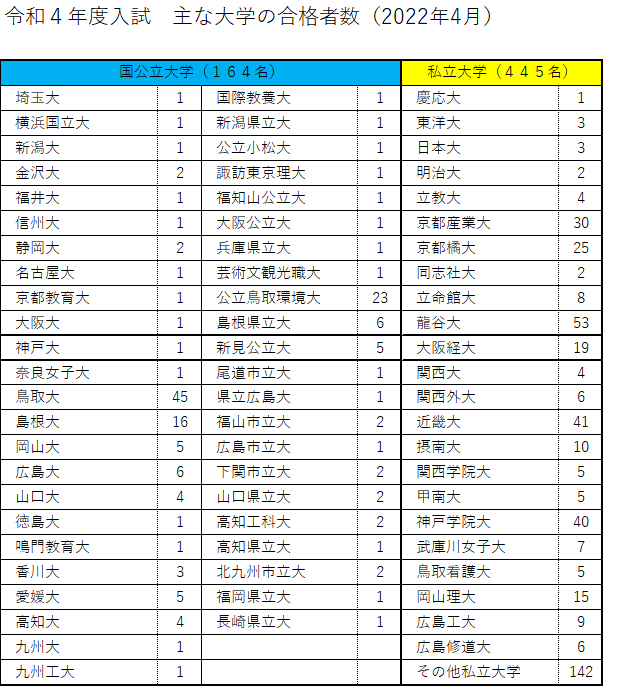 令和４年度入試　主な大学の合格者数（2022年4月）

| 国公立大学（１６４名） | | | | 私立大学（４４５名） | |
|---|---|---|---|---|---|
| 埼玉大 | 1 | 国際教養大 | 1 | 慶応大 | 1 |
| 横浜国立大 | 1 | 新潟県立大 | 1 | 東洋大 | 3 |
| 新潟大 | 1 | 公立小松大 | 1 | 日本大 | 3 |
| 金沢大 | 2 | 諏訪東京理大 | 1 | 明治大 | 2 |
| 福井大 | 1 | 福知山公立大 | 1 | 立教大 | 4 |
| 信州大 | 1 | 大阪公立大 | 1 | 京都産業大 | 30 |
| 静岡大 | 2 | 兵庫県立大 | 1 | 京都橘大 | 25 |
| 名古屋大 | 1 | 芸術文観光職大 | 1 | 同志社大 | 2 |
| 京都教育大 | 1 | 公立鳥取環境大 | 23 | 立命館大 | 8 |
| 大阪大 | 1 | 島根県立大 | 6 | 龍谷大 | 53 |
| 神戸大 | 1 | 新見公立大 | 5 | 大阪経大 | 19 |
| 奈良女子大 | 1 | 尾道市立大 | 1 | 関西大 | 4 |
| 鳥取大 | 45 | 県立広島大 | 1 | 関西外大 | 6 |
| 島根大 | 16 | 福山市立大 | 2 | 近畿大 | 41 |
| 岡山大 | 5 | 広島市立大 | 1 | 摂南大 | 10 |
| 広島大 | 6 | 下関市立大 | 2 | 関西学院大 | 5 |
| 山口大 | 4 | 山口県立大 | 2 | 甲南大 | 5 |
| 徳島大 | 1 | 高知工科大 | 2 | 神戸学院大 | 40 |
| 鳴門教育大 | 1 | 高知県立大 | 1 | 武庫川女子大 | 7 |
| 香川大 | 3 | 北九州市立大 | 2 | 鳥取看護大 | 5 |
| 愛媛大 | 5 | 福岡県立大 | 1 | 岡山理大 | 15 |
| 高知大 | 4 | 長崎県立大 | 1 | 広島工大 | 9 |
| 九州大 | 1 | | | 広島修道大 | 6 |
| 九州工大 | 1 | | | その他私立大学 | 142 |